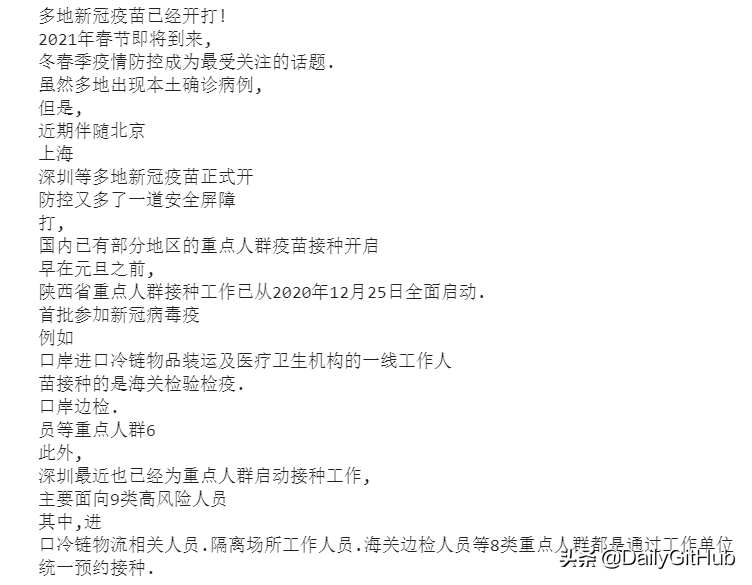 多地新冠疫苗已经开打！
2021年春节即将到来，
冬春季疫情防控成为最受关注的话题.
虽然多地出现本土确诊病例，
但是，
近期伴随北京
上海
深圳等多地新冠疫苗正式开
防控又多了一道安全屏障
打，
国内已有部分地区的重点人群疫苗接种开启
早在元旦之前，
陕西省重点人群接种工作已从2020年12月25日全面启动.
首批参加新冠病毒疫
例如
口岸进口冷链物品装运及医疗卫生机构的一线工作人
苗接种的是海关检验检疫.
口岸边检.
员等重点人群6
此外，
深圳最近也已经为重点人群启动接种工作，
主要面向9类高风险人员
其中，进
口冷链物流相关人员.隔离场所工作人员.海关边检人员等8类重点人群都是通过工作单位
统一预约接种.
头条 @DailyGitHub